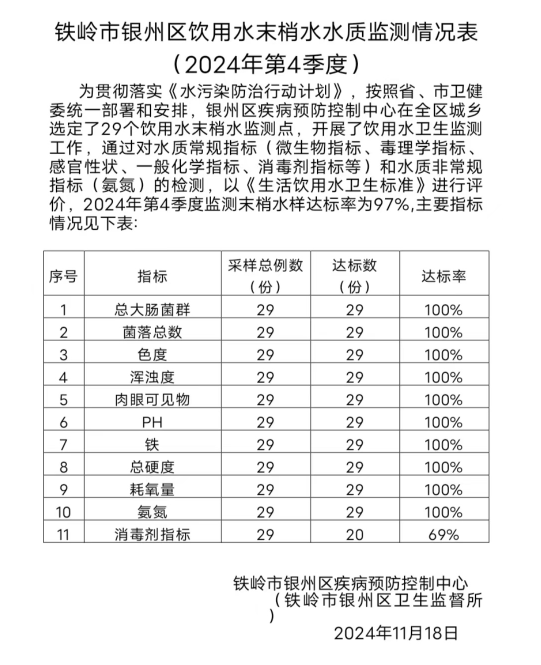 铁岭市银州区饮用水末梢水水质监测情况表
（2024年第4季度）

为贯彻落实《水污染防治行动计划》，按照省、市卫健委统一部署和安排，银州区疾病预防控制中心在全区城乡选定了29个饮用水末梢水监测点，开展了饮用水卫生监测工作，通过对水质常规指标（微生物指标、毒理学指标、感官性状、一般化学指标、消毒剂指标等）和水质非常规指标（氨氮）的检测，以《生活饮用水卫生标准》进行评价，2024年第4季度监测末梢水样达标率为97%,主要指标情况见下表:

| 序号 | 指标 | 采样总例数（份） | 达标数（份） | 达标率 |
|---|---|---|---|---|
| 1 | 总大肠菌群 | 29 | 29 | 100% |
| 2 | 菌落总数 | 29 | 29 | 100% |
| 3 | 色度 | 29 | 29 | 100% |
| 4 | 浑浊度 | 29 | 29 | 100% |
| 5 | 肉眼可见物 | 29 | 29 | 100% |
| 6 | PH | 29 | 29 | 100% |
| 7 | 铁 | 29 | 29 | 100% |
| 8 | 总硬度 | 29 | 29 | 100% |
| 9 | 耗氧量 | 29 | 29 | 100% |
| 10 | 氨氮 | 29 | 29 | 100% |
| 11 | 消毒剂指标 | 29 | 20 | 69% |

铁岭市银州区疾病预防控制中心
（铁岭市银州区卫生监督所）
2024年11月18日